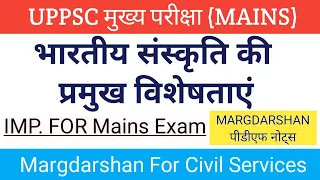 UPPSC मुख्य परीक्षा (MAINS)

भारतीय संस्कृति की प्रमुख विशेषताएं

IMP. FOR Mains Exam

MARGDARSHAN
पीडीएफ नोट्स

Margdarshan For Civil Services